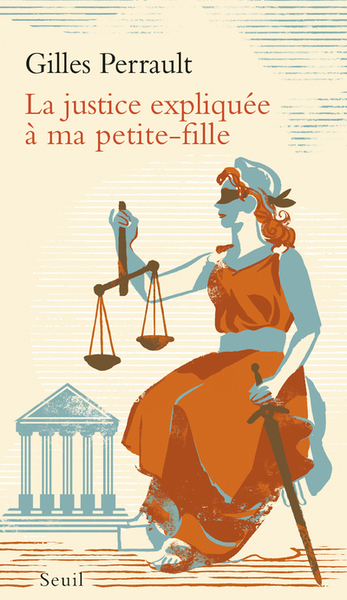 Gilles Perrault

La justice expliquée à ma petite-fille

Seuil